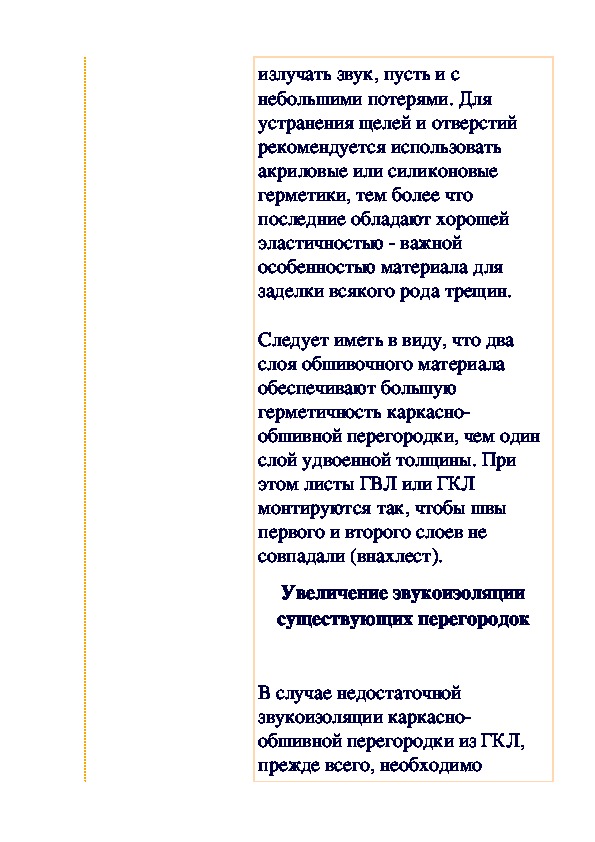 излучать звук, пусть и с небольшими потерями. Для устранения щелей и отверстий рекомендуется использовать акриловые или силиконовые герметики, тем более что последние обладают хорошей эластичностью - важной особенностью материала для заделки всякого рода трещин.

Следует иметь в виду, что два слоя обшивочного материала обеспечивают большую герметичность каркасно-обшивной перегородки, чем один слой удвоенной толщины. При этом листы ГВЛ или ГКЛ монтируются так, чтобы швы первого и второго слоев не совпадали (внахлест).

Увеличение звукоизоляции существующих перегородок

В случае недостаточной звукоизоляции каркасно-обшивной перегородки из ГКЛ, прежде всего, необходимо